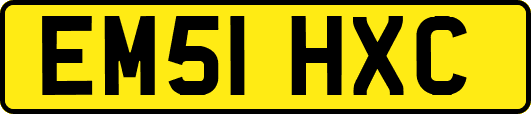 EM51 HXC